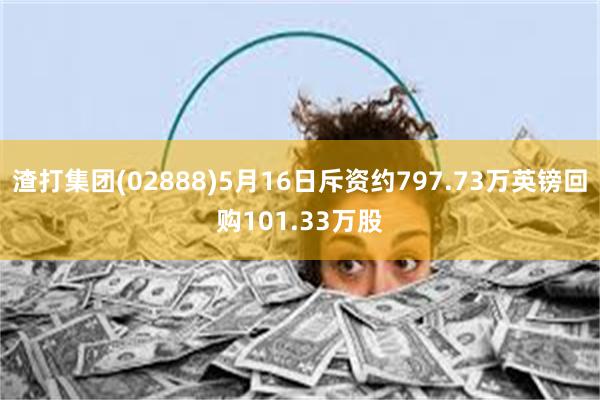 渣打集团(02888)5月16日斥资约797.73万英镑回购101.33万股